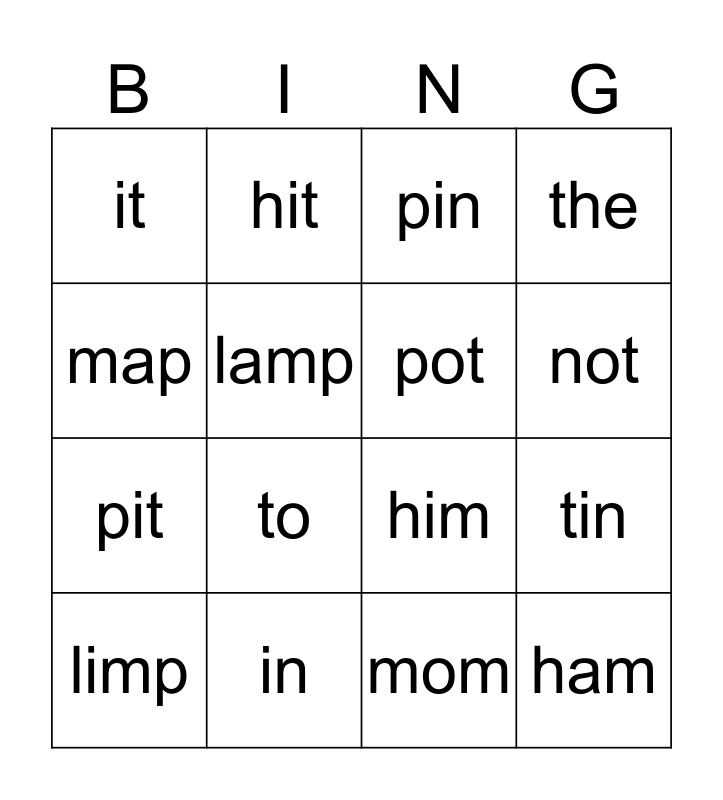 | B | I | N | G |
|---|---|---|---|
| it | hit | pin | the |
| map | lamp | pot | not |
| pit | to | him | tin |
| limp | in | mom | ham |